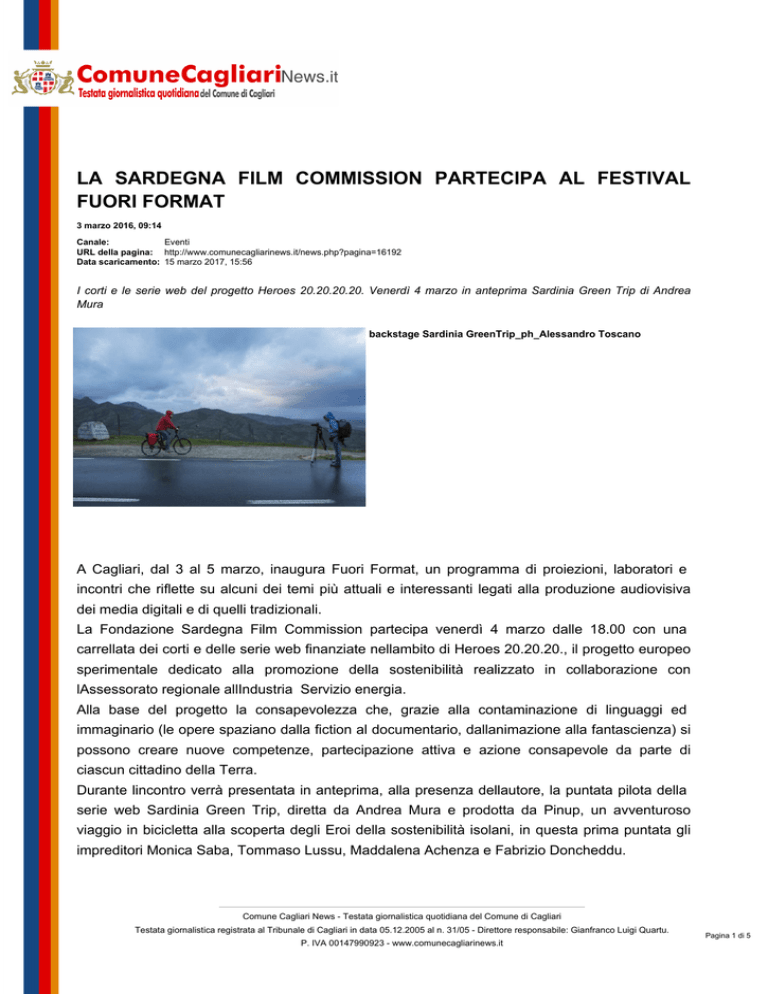 ComuneCagliariNews.it
Testata giornalistica quotidiana del Comune di Cagliari

LA SARDEGNA FILM COMMISSION PARTECIPA AL FESTIVAL FUORI FORMAT

3 marzo 2016, 09:14

Canale: Eventi
URL della pagina: http://www.comunecagliarinews.it/news.php?pagina=16192
Data scaricamento: 15 marzo 2017, 15:56

I corti e le serie web del progetto Heroes 20.20.20.20. Venerdì 4 marzo in anteprima Sardinia Green Trip di Andrea Mura

backstage Sardinia GreenTrip_ph_Alessandro Toscano

A Cagliari, dal 3 al 5 marzo, inaugura Fuori Format, un programma di proiezioni, laboratori e incontri che riflette su alcuni dei temi più attuali e interessanti legati alla produzione audiovisiva dei media digitali e di quelli tradizionali.
La Fondazione Sardegna Film Commission partecipa venerdì 4 marzo dalle 18.00 con una carrellata dei corti e delle serie web finanziate nellambito di Heroes 20.20.20., il progetto europeo sperimentale dedicato alla promozione della sostenibilità realizzato in collaborazione con lAssessorato regionale allIndustria Servizio energia.
Alla base del progetto la consapevolezza che, grazie alla contaminazione di linguaggi ed immaginario (le opere spaziano dalla fiction al documentario, dallanimazione alla fantascienza) si possono creare nuove competenze, partecipazione attiva e azione consapevole da parte di ciascun cittadino della Terra.
Durante lincontro verrà presentata in anteprima, alla presenza dellautore, la puntata pilota della serie web Sardinia Green Trip, diretta da Andrea Mura e prodotta da Pinup, un avventuroso viaggio in bicicletta alla scoperta degli Eroi della sostenibilità isolani, in questa prima puntata gli impreditori Monica Saba, Tommaso Lussu, Maddalena Achenza e Fabrizio Doncheddu.

Comune Cagliari News - Testata giornalistica quotidiana del Comune di Cagliari
Testata giornalistica registrata al Tribunale di Cagliari in data 05.12.2005 al n. 31/05 - Direttore responsabile: Gianfranco Luigi Quartu.
P. IVA 00147990923 - www.comunecagliarinews.it

Pagina 1 di 5